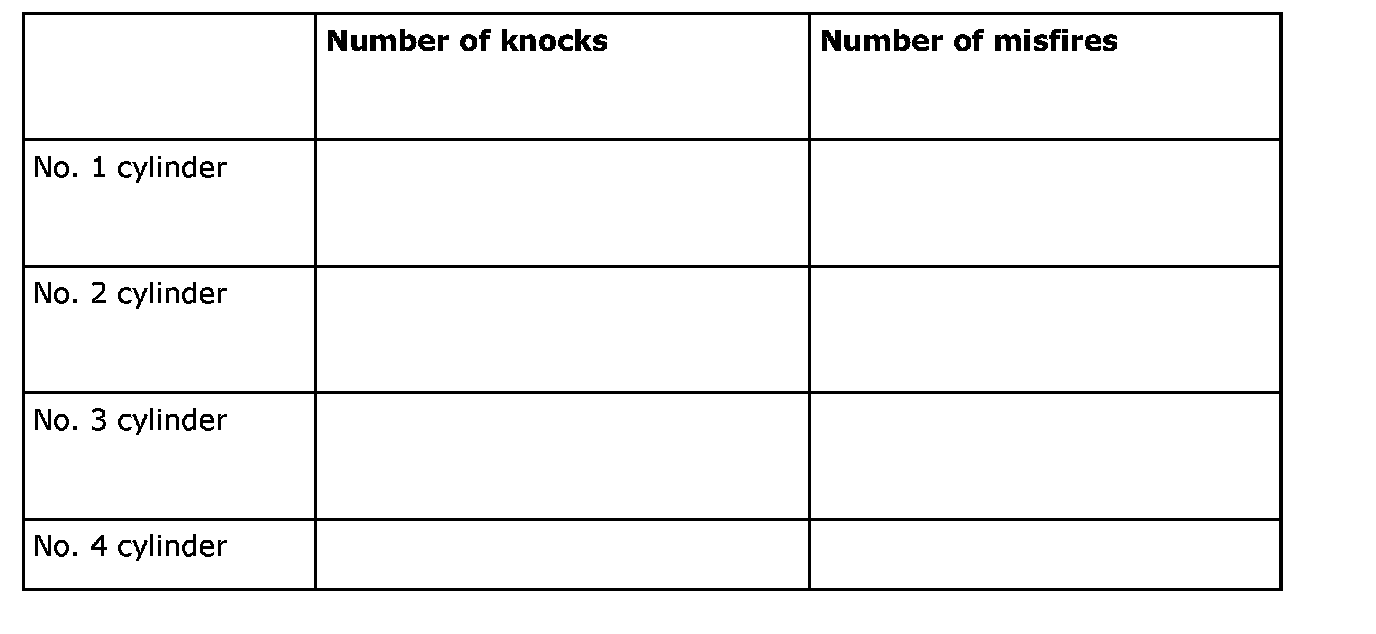 |  | Number of knocks | Number of misfires |
|---|---|---|
| No. 1 cylinder |  |  |
| No. 2 cylinder |  |  |
| No. 3 cylinder |  |  |
| No. 4 cylinder |  |  |